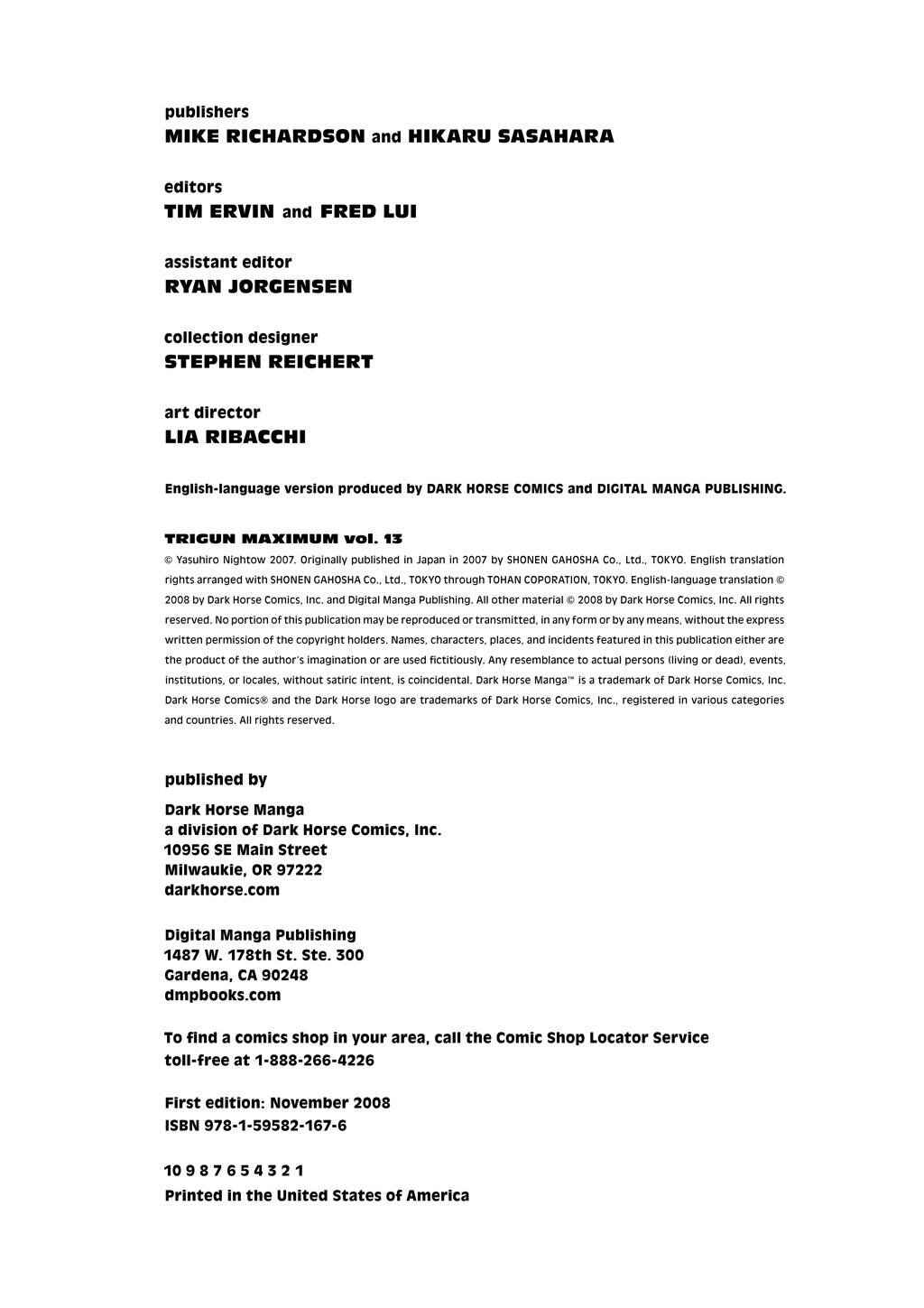 publishers
MIKE RICHARDSON and HIKARU SASAHARA

editors
TIM ERVIN and FRED LUI

assistant editor
RYAN JORGENSEN

collection designer
STEPHEN REICHERT

art director
LIA RIBACCHI

English-language version produced by DARK HORSE COMICS and DIGITAL MANGA PUBLISHING.

TRIGUN MAXIMUM vol. 13
© Yasuhiro Nightow 2007. Originally published in Japan in 2007 by SHONEN GAHOSHA Co., Ltd., TOKYO. English translation rights arranged with SHONEN GAHOSHA Co., Ltd., TOKYO through TOHAN COPORATION, TOKYO. English-language translation © 2008 by Dark Horse Comics, Inc. and Digital Manga Publishing. All other material © 2008 by Dark Horse Comics, Inc. All rights reserved. No portion of this publication may be reproduced or transmitted, in any form or by any means, without the express written permission of the copyright holders. Names, characters, places, and incidents featured in this publication either are the product of the author's imagination or are used fictitiously. Any resemblance to actual persons (living or dead), events, institutions, or locales, without satiric intent, is coincidental. Dark Horse Manga™ is a trademark of Dark Horse Comics, Inc. Dark Horse Comics® and the Dark Horse logo are trademarks of Dark Horse Comics, Inc., registered in various categories and countries. All rights reserved.

published by

Dark Horse Manga
a division of Dark Horse Comics, Inc.
10956 SE Main Street
Milwaukie, OR 97222
darkhorse.com

Digital Manga Publishing
1487 W. 178th St. Ste. 300
Gardena, CA 90248
dmpbooks.com

To find a comics shop in your area, call the Comic Shop Locator Service toll-free at 1-888-266-4226

First edition: November 2008
ISBN 978-1-59582-167-6

10 9 8 7 6 5 4 3 2 1
Printed in the United States of America